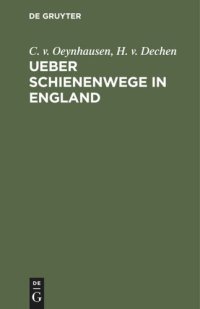 DE GRUYTER

C. v. Oeynhausen, H. v. Dechen

UEBER SCHIENENWEGE IN ENGLAND

DE
G